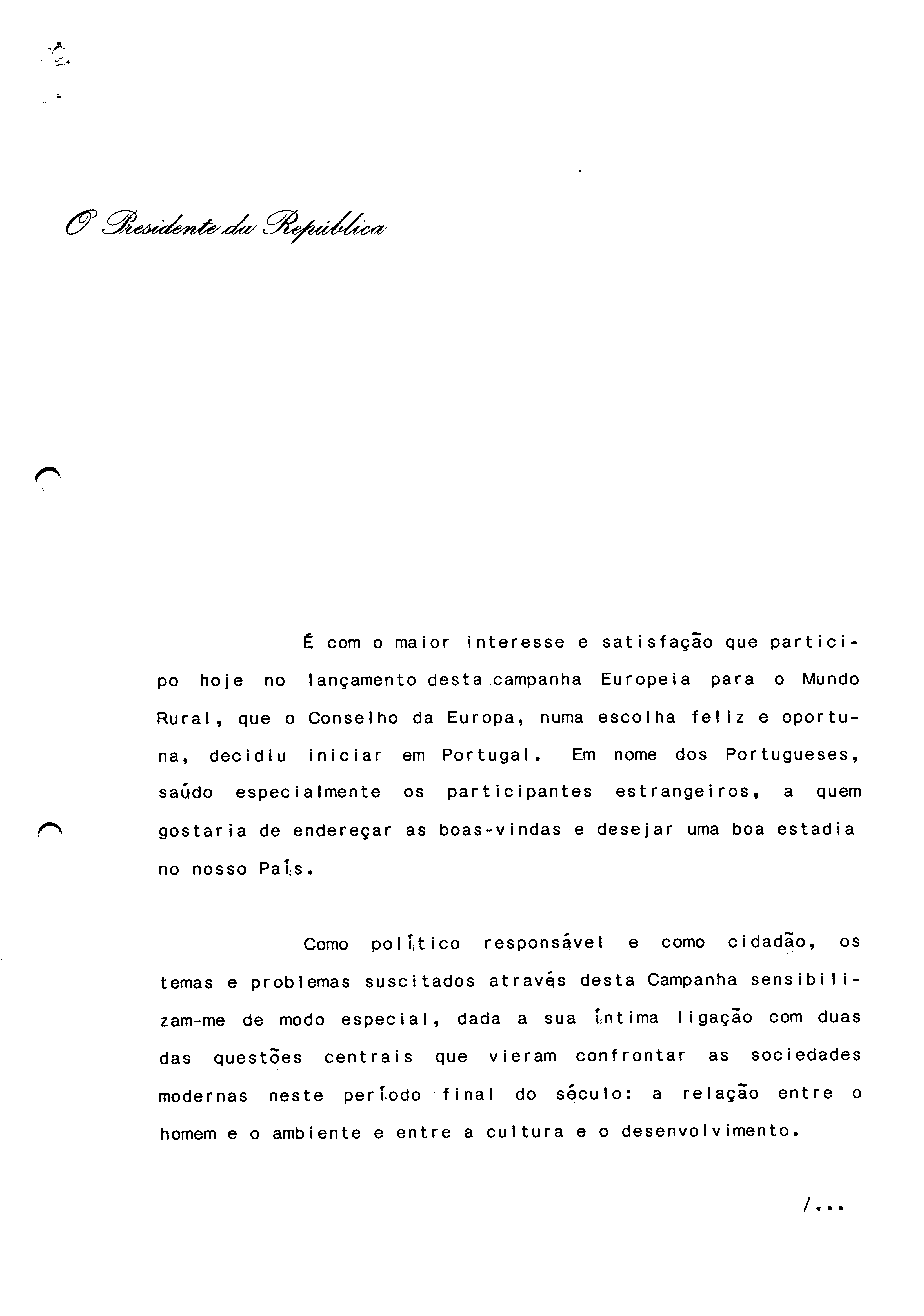 O Presidente da República

É com o maior interesse e satisfação que participo hoje no lançamento desta campanha Europeia para o Mundo Rural, que o Conselho da Europa, numa escolha feliz e oportuna, decidiu iniciar em Portugal. Em nome dos Portugueses, saúdo especialmente os participantes estrangeiros, a quem gostaria de endereçar as boas-vindas e desejar uma boa estadia no nosso País.

Como político responsável e como cidadão, os temas e problemas suscitados através desta Campanha sensibilizam-me de modo especial, dada a sua íntima ligação com duas das questões centrais que vieram confrontar as sociedades modernas neste período final do século: a relação entre o homem e o ambiente e entre a cultura e o desenvolvimento.

/...